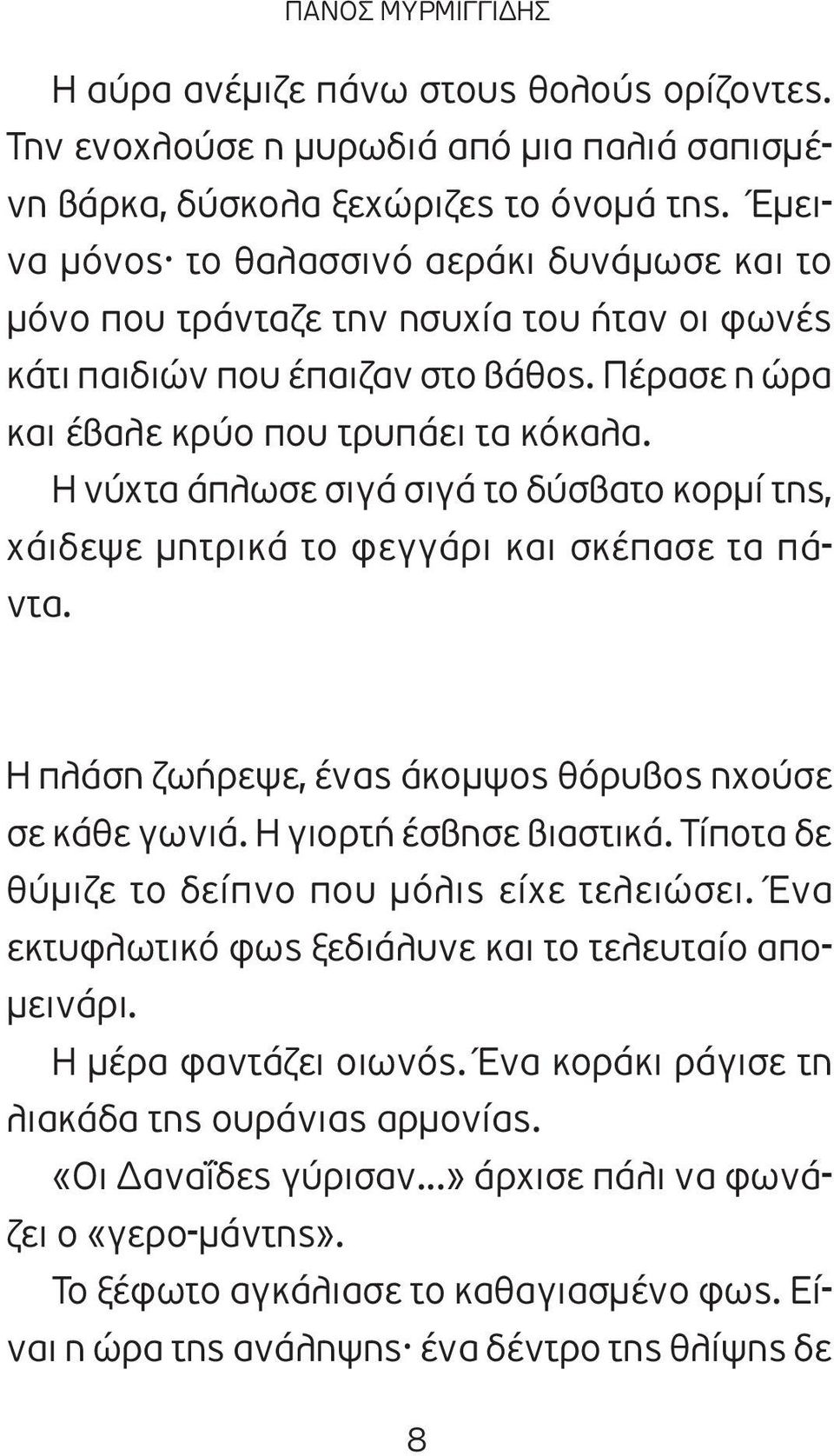 ΠΑΝΟΣ ΜΥΡΜΙΓΓΙΔΗΣ

Η αύρα ανέμιζε πάνω στους θολούς ορίζοντες. Την ενοχλούσε η μυρωδιά από μια παλιά σαπισμένη βάρκα, δύσκολα ξεχώριζες το όνομά της. Έμεινα μόνος· το θαλασσινό αεράκι δυνάμωσε και το μόνο που τράνταζε την ησυχία του ήταν οι φωνές κάτι παιδιών που έπαιζαν στο βάθος. Πέρασε η ώρα και έβαλε κρύο που τρυπάει τα κόκαλα.

Η νύχτα άπλωσε σιγά σιγά το δύσβατο κορμί της, χάιδεψε μητρικά το φεγγάρι και σκέπασε τα πάντα.

Η πλάση ζωήρεψε, ένας άκομψος θόρυβος ηχούσε σε κάθε γωνιά. Η γιορτή έσβησε βιαστικά. Τίποτα δε θύμιζε το δείπνο που μόλις είχε τελειώσει. Ένα εκτυφλωτικό φως ξεδιάλυνε και το τελευταίο απομεινάρι.

Η μέρα φαντάζει οιωνός. Ένα κοράκι ράγισε τη λιακάδα της ουράνιας αρμονίας.

«Οι Δαναΐδες γύρισαν...» άρχισε πάλι να φωνάζει ο «γερο-μάντης».

Το ξέφωτο αγκάλιασε το καθαγιασμένο φως. Είναι η ώρα της ανάληψης· ένα δέντρο της θλίψης δε

8